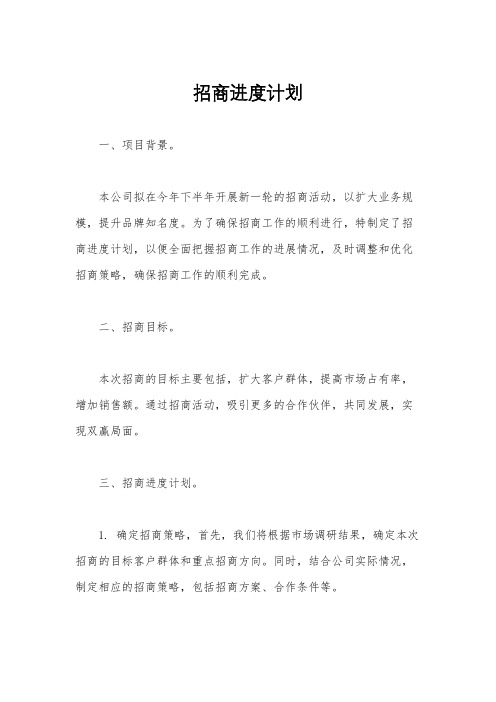 招商进度计划

一、项目背景。

本公司拟在今年下半年开展新一轮的招商活动，以扩大业务规模，提升品牌知名度。为了确保招商工作的顺利进行，特制定了招商进度计划，以便全面把握招商工作的进展情况，及时调整和优化招商策略，确保招商工作的顺利完成。

二、招商目标。

本次招商的目标主要包括，扩大客户群体，提高市场占有率，增加销售额。通过招商活动，吸引更多的合作伙伴，共同发展，实现双赢局面。

三、招商进度计划。

1. 确定招商策略，首先，我们将根据市场调研结果，确定本次招商的目标客户群体和重点招商方向。同时，结合公司实际情况，制定相应的招商策略，包括招商方案、合作条件等。